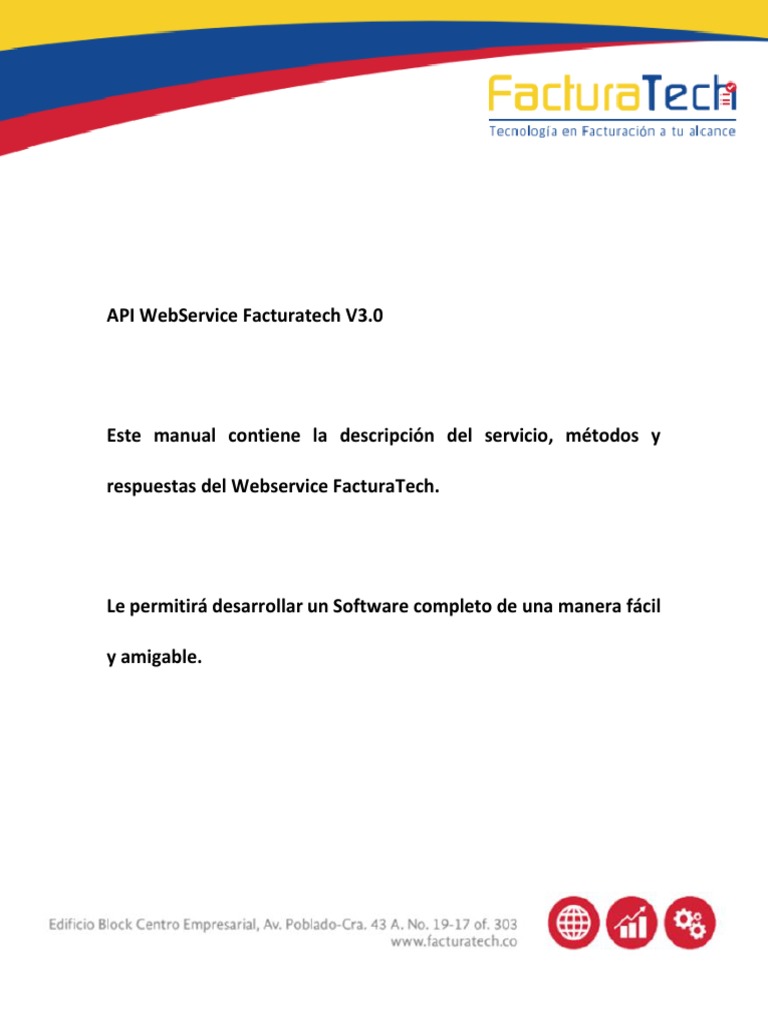 FacturaTech
Tecnología en Facturación a tu alcance

API WebService Facturatech V3.0

Este manual contiene la descripción del servicio, métodos y respuestas del Webservice FacturaTech.

Le permitirá desarrollar un Software completo de una manera fácil y amigable.

Edificio Block Centro Empresarial, Av. Poblado-Cra. 43 A. No. 19-17 of. 303
www.facturatech.co